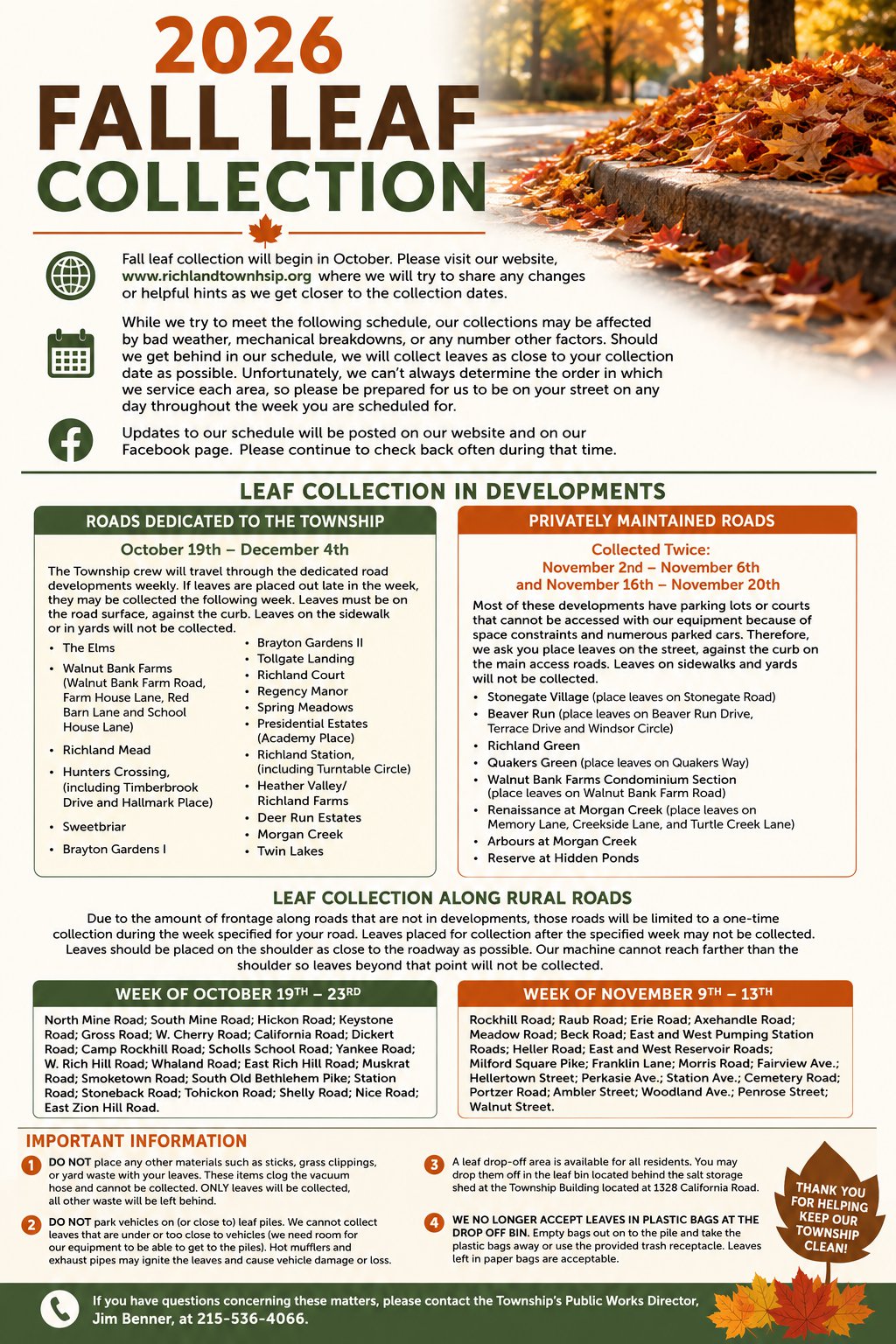 2026
FALL LEAF
COLLECTION

Fall leaf collection will begin in October. Please visit our website, www.richlandtownhsip.org where we will try to share any changes or helpful hints as we get closer to the collection dates.

While we try to meet the following schedule, our collections may be affected by bad weather, mechanical breakdowns, or any number other factors. Should we get behind in our schedule, we will collect leaves as close to your collection date as possible. Unfortunately, we can't always determine the order in which we service each area, so please be prepared for us to be on your street on any day throughout the week you are scheduled for.

Updates to our schedule will be posted on our website and on our Facebook page. Please continue to check back often during that time.

LEAF COLLECTION IN DEVELOPMENTS

ROADS DEDICATED TO THE TOWNSHIP

October 19th – December 4th

The Township crew will travel through the dedicated road developments weekly. If leaves are placed out late in the week, they may be collected the following week. Leaves must be on the road surface, against the curb. Leaves on the sidewalk or in yards will not be collected.

• The Elms
• Walnut Bank Farms (Walnut Bank Farm Road, Farm House Lane, Red Barn Lane and School House Lane)
• Richland Mead
• Hunters Crossing, (including Timberbrook Drive and Hallmark Place)
• Sweetbriar
• Brayton Gardens I
• Brayton Gardens II
• Tollgate Landing
• Richland Court
• Regency Manor
• Spring Meadows
• Presidential Estates (Academy Place)
• Richland Station, (including Turntable Circle)
• Heather Valley/ Richland Farms
• Deer Run Estates
• Morgan Creek
• Twin Lakes

PRIVATELY MAINTAINED ROADS

Collected Twice:
November 2nd – November 6th
and November 16th – November 20th

Most of these developments have parking lots or courts that cannot be accessed with our equipment because of space constraints and numerous parked cars. Therefore, we ask you place leaves on the street, against the curb on the main access roads. Leaves on sidewalks and yards will not be collected.

• Stonegate Village (place leaves on Stonegate Road)
• Beaver Run (place leaves on Beaver Run Drive, Terrace Drive and Windsor Circle)
• Richland Green
• Quakers Green (place leaves on Quakers Way)
• Walnut Bank Farms Condominium Section (place leaves on Walnut Bank Farm Road)
• Renaissance at Morgan Creek (place leaves on Memory Lane, Creekside Lane, and Turtle Creek Lane)
• Arbours at Morgan Creek
• Reserve at Hidden Ponds

LEAF COLLECTION ALONG RURAL ROADS

Due to the amount of frontage along roads that are not in developments, those roads will be limited to a one-time collection during the week specified for your road. Leaves placed for collection after the specified week may not be collected. Leaves should be placed on the shoulder as close to the roadway as possible. Our machine cannot reach farther than the shoulder so leaves beyond that point will not be collected.

WEEK OF OCTOBER 19TH – 23RD

North Mine Road; South Mine Road; Hickon Road; Keystone Road; Gross Road; W. Cherry Road; California Road; Dickert Road; Camp Rockhill Road; Scholls School Road; Yankee Road; W. Rich Hill Road; Whaland Road; East Rich Hill Road; Muskrat Road; Smoketown Road; South Old Bethlehem Pike; Station Road; Stoneback Road; Tohickon Road; Shelly Road; Nice Road; East Zion Hill Road.

WEEK OF NOVEMBER 9TH – 13TH

Rockhill Road; Raub Road; Erie Road; Axehandle Road; Meadow Road; Beck Road; East and West Pumping Station Roads; Heller Road; East and West Reservoir Roads; Milford Square Pike; Franklin Lane; Morris Road; Fairview Ave.; Hellertown Street; Perkasie Ave.; Station Ave.; Cemetery Road; Portzer Road; Ambler Street; Woodland Ave.; Penrose Street; Walnut Street.

IMPORTANT INFORMATION

1 DO NOT place any other materials such as sticks, grass clippings, or yard waste with your leaves. These items clog the vacuum hose and cannot be collected. ONLY leaves will be collected, all other waste will be left behind.

2 DO NOT park vehicles on (or close to) leaf piles. We cannot collect leaves that are under or too close to vehicles (we need room for our equipment to be able to get to the piles). Hot mufflers and exhaust pipes may ignite the leaves and cause vehicle damage or loss.

3 A leaf drop-off area is available for all residents. You may drop them off in the leaf bin located behind the salt storage shed at the Township Building located at 1328 California Road.

4 WE NO LONGER ACCEPT LEAVES IN PLASTIC BAGS AT THE DROP OFF BIN. Empty bags out on to the pile and take the plastic bags away or use the provided trash receptacle. Leaves left in paper bags are acceptable.

THANK YOU FOR HELPING KEEP OUR TOWNSHIP CLEAN!

If you have questions concerning these matters, please contact the Township's Public Works Director, Jim Benner, at 215-536-4066.